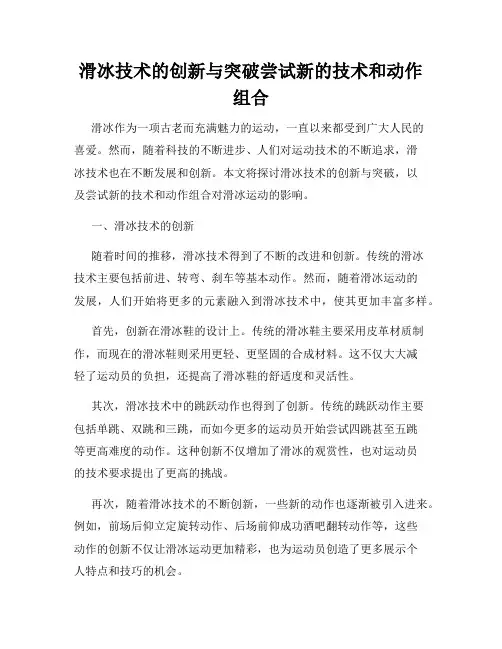 滑冰技术的创新与突破尝试新的技术和动作组合

滑冰作为一项古老而充满魅力的运动，一直以来都受到广大人民的喜爱。然而，随着科技的不断进步、人们对运动技术的不断追求，滑冰技术也在不断发展和创新。本文将探讨滑冰技术的创新与突破，以及尝试新的技术和动作组合对滑冰运动的影响。

一、滑冰技术的创新

随着时间的推移，滑冰技术得到了不断的改进和创新。传统的滑冰技术主要包括前进、转弯、刹车等基本动作。然而，随着滑冰运动的发展，人们开始将更多的元素融入到滑冰技术中，使其更加丰富多样。

首先，创新在滑冰鞋的设计上。传统的滑冰鞋主要采用皮革材质制作，而现在的滑冰鞋则采用更轻、更坚固的合成材料。这不仅大大减轻了运动员的负担，还提高了滑冰鞋的舒适度和灵活性。

其次，滑冰技术中的跳跃动作也得到了创新。传统的跳跃动作主要包括单跳、双跳和三跳，而如今更多的运动员开始尝试四跳甚至五跳等更高难度的动作。这种创新不仅增加了滑冰的观赏性，也对运动员的技术要求提出了更高的挑战。

再次，随着滑冰技术的不断创新，一些新的动作也逐渐被引入进来。例如，前场后仰立定旋转动作、后场前仰成功酒吧翻转动作等，这些动作的创新不仅让滑冰运动更加精彩，也为运动员创造了更多展示个人特点和技巧的机会。